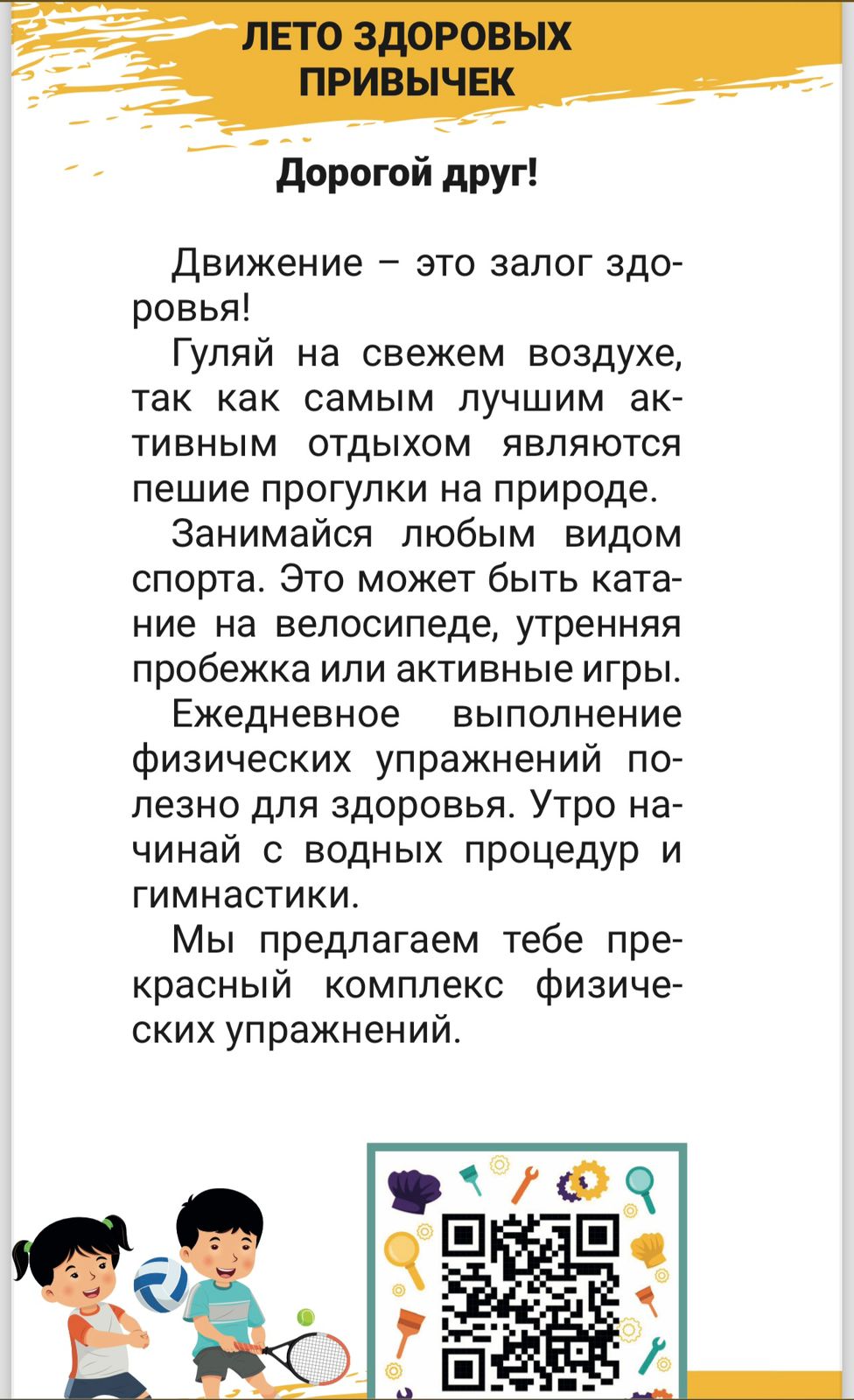 ЛЕТО ЗДОРОВЫХ ПРИВЫЧЕК

Дорогой друг!

Движение – это залог здоровья!

Гуляй на свежем воздухе, так как самым лучшим активным отдыхом являются пешие прогулки на природе.

Занимайся любым видом спорта. Это может быть катание на велосипеде, утренняя пробежка или активные игры.

Ежедневное выполнение физических упражнений полезно для здоровья. Утро начинай с водных процедур и гимнастики.

Мы предлагаем тебе прекрасный комплекс физических упражнений.